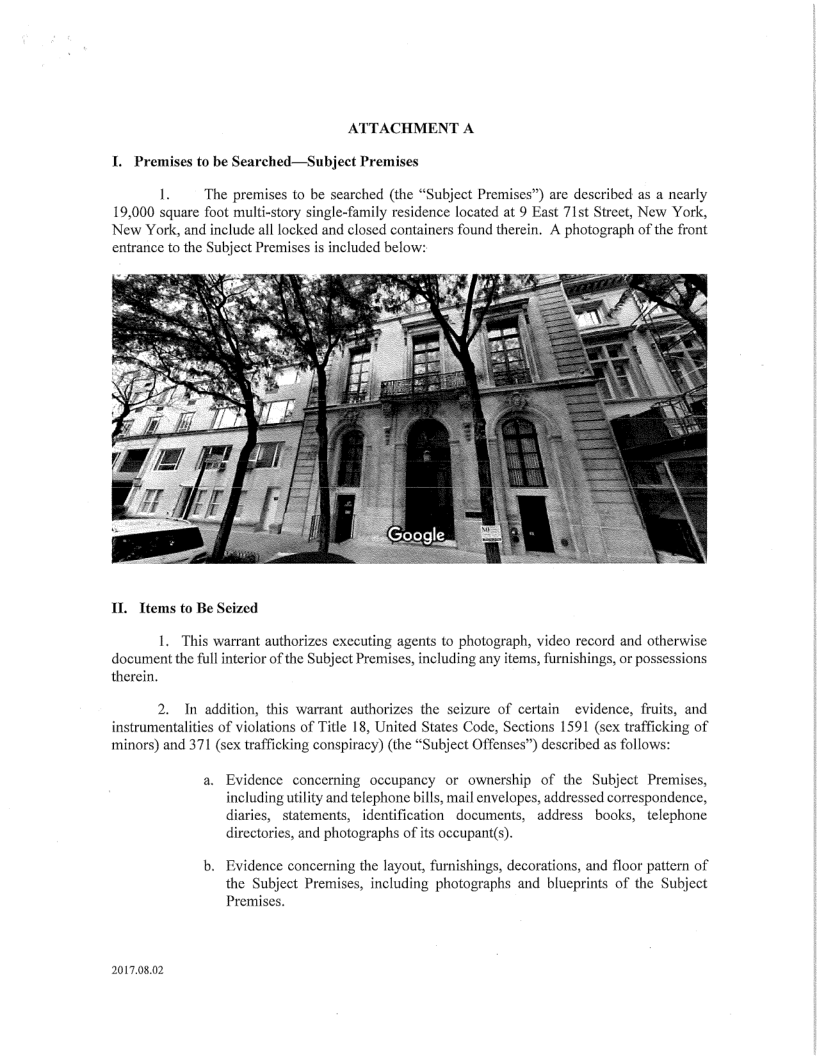 ATTACHMENT A

I. Premises to be Searched—Subject Premises

1. The premises to be searched (the "Subject Premises") are described as a nearly 19,000 square foot multi-story single-family residence located at 9 East 71st Street, New York, New York, and include all locked and closed containers found therein. A photograph of the front entrance to the Subject Premises is included below:

Google

II. Items to Be Seized

1. This warrant authorizes executing agents to photograph, video record and otherwise document the full interior of the Subject Premises, including any items, furnishings, or possessions therein.

2. In addition, this warrant authorizes the seizure of certain evidence, fruits, and instrumentalities of violations of Title 18, United States Code, Sections 1591 (sex trafficking of minors) and 371 (sex trafficking conspiracy) (the "Subject Offenses") described as follows:

a. Evidence concerning occupancy or ownership of the Subject Premises, including utility and telephone bills, mail envelopes, addressed correspondence, diaries, statements, identification documents, address books, telephone directories, and photographs of its occupant(s).

b. Evidence concerning the layout, furnishings, decorations, and floor pattern of the Subject Premises, including photographs and blueprints of the Subject Premises.

2017.08.02